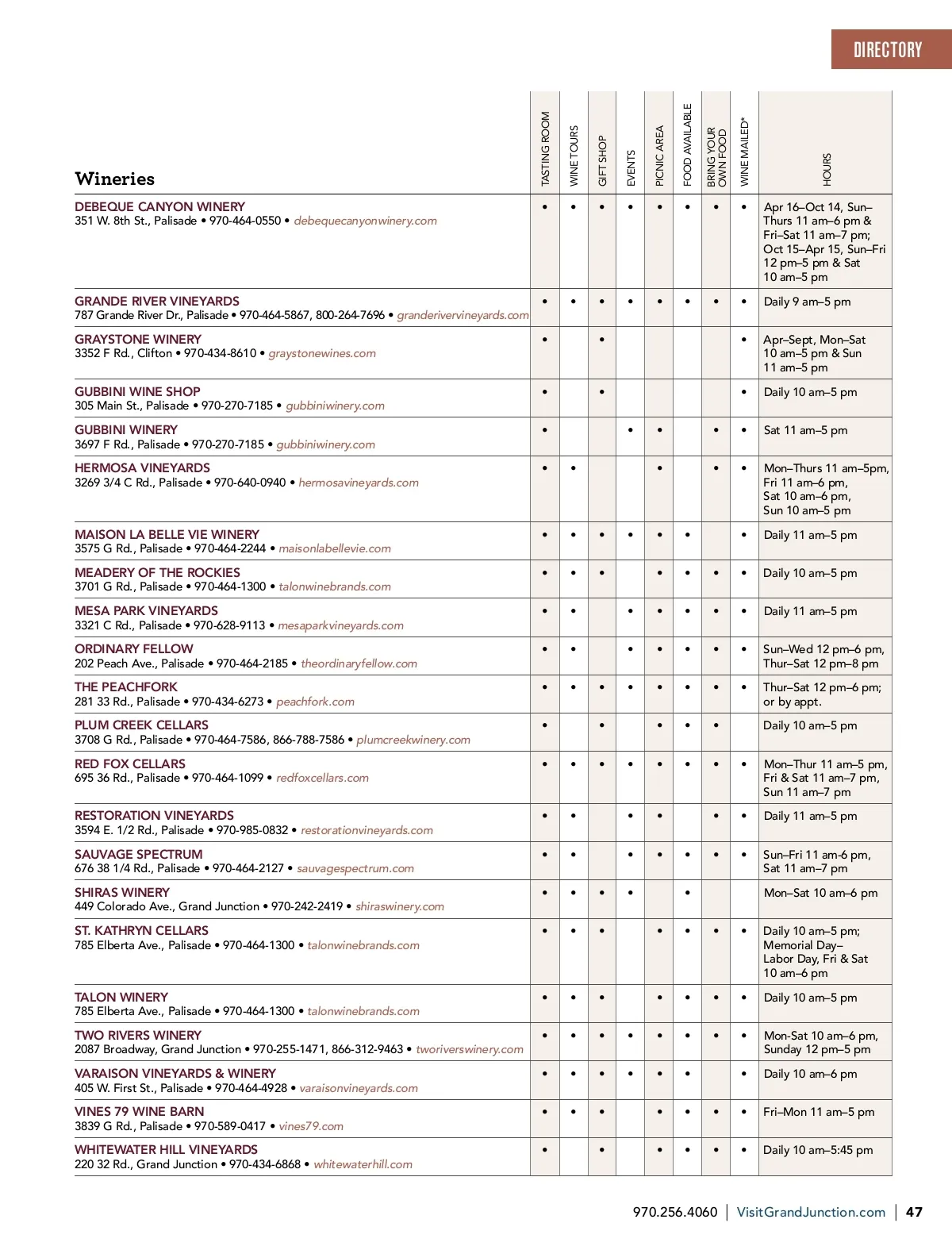 DIRECTORY

| Wineries | TASTING ROOM | WINE TOURS | GIFT SHOP | EVENTS | PICNIC AREA | FOOD AVAILABLE | BRING YOUR OWN FOOD | WINE MAILED* | HOURS |
|---|---|---|---|---|---|---|---|---|---|
| DEBEQUE CANYON WINERY 351 W. 8th St., Palisade • 970-464-0550 • debequecanyonwinery.com | • | • | • | • | • | • | • | • | Apr 16–Oct 14, Sun–Thurs 11 am–6 pm & Fri–Sat 11 am–7 pm; Oct 15–Apr 15, Sun–Fri 12 pm–5 pm & Sat 10 am–5 pm |
| GRANDE RIVER VINEYARDS 787 Grande River Dr., Palisade • 970-464-5867, 800-264-7696 • granderivervineyards.com | • | • | • | • | • | • | • | • | Daily 9 am–5 pm |
| GRAYSTONE WINERY 3352 F Rd., Clifton • 970-434-8610 • graystonewines.com | • | | • | | | | | • | Apr–Sept, Mon–Sat 10 am–5 pm & Sun 11 am–5 pm |
| GUBBINI WINE SHOP 305 Main St., Palisade • 970-270-7185 • gubbiniwinery.com | • | | • | | | | | • | Daily 10 am–5 pm |
| GUBBINI WINERY 3697 F Rd., Palisade • 970-270-7185 • gubbiniwinery.com | • | | | • | • | | • | • | Sat 11 am–5 pm |
| HERMOSA VINEYARDS 3269 3/4 C Rd., Palisade • 970-640-0940 • hermosavineyards.com | • | • | | | • | | • | • | Mon–Thurs 11 am–5pm, Fri 11 am–6 pm, Sat 10 am–6 pm, Sun 10 am–5 pm |
| MAISON LA BELLE VIE WINERY 3575 G Rd., Palisade • 970-464-2244 • maisonlabellevie.com | • | • | • | • | • | • | | • | Daily 11 am–5 pm |
| MEADERY OF THE ROCKIES 3701 G Rd., Palisade • 970-464-1300 • talonwinebrands.com | • | • | • | | • | • | • | • | Daily 10 am–5 pm |
| MESA PARK VINEYARDS 3321 C Rd., Palisade • 970-628-9113 • mesaparkvineyards.com | • | • | | • | • | • | • | • | Daily 11 am–5 pm |
| ORDINARY FELLOW 202 Peach Ave., Palisade • 970-464-2185 • theordinaryfellow.com | • | • | | • | • | • | • | • | Sun–Wed 12 pm–6 pm, Thur–Sat 12 pm–8 pm |
| THE PEACHFORK 281 33 Rd., Palisade • 970-434-6273 • peachfork.com | • | • | • | • | • | • | • | • | Thur–Sat 12 pm–6 pm; or by appt. |
| PLUM CREEK CELLARS 3708 G Rd., Palisade • 970-464-7586, 866-788-7586 • plumcreekwinery.com | • | | • | | • | • | • | | Daily 10 am–5 pm |
| RED FOX CELLARS 695 36 Rd., Palisade • 970-464-1099 • redfoxcellars.com | • | • | • | • | • | • | • | • | Mon–Thur 11 am–5 pm, Fri & Sat 11 am–7 pm, Sun 11 am–7 pm |
| RESTORATION VINEYARDS 3594 E. 1/2 Rd., Palisade • 970-985-0832 • restorationvineyards.com | • | • | | • | • | | • | • | Daily 11 am–5 pm |
| SAUVAGE SPECTRUM 676 38 1/4 Rd., Palisade • 970-464-2127 • sauvagespectrum.com | • | • | | • | • | • | • | • | Sun–Fri 11 am-6 pm, Sat 11 am–7 pm |
| SHIRAS WINERY 449 Colorado Ave., Grand Junction • 970-242-2419 • shiraswinery.com | • | • | • | • | | • | | | Mon–Sat 10 am–6 pm |
| ST. KATHRYN CELLARS 785 Elberta Ave., Palisade • 970-464-1300 • talonwinebrands.com | • | • | • | | • | • | • | • | Daily 10 am–5 pm; Memorial Day–Labor Day, Fri & Sat 10 am–6 pm |
| TALON WINERY 785 Elberta Ave., Palisade • 970-464-1300 • talonwinebrands.com | • | • | • | | • | • | • | • | Daily 10 am–5 pm |
| TWO RIVERS WINERY 2087 Broadway, Grand Junction • 970-255-1471, 866-312-9463 • tworiverswinery.com | • | • | • | • | • | • | • | • | Mon-Sat 10 am–6 pm, Sunday 12 pm–5 pm |
| VARAISON VINEYARDS & WINERY 405 W. First St., Palisade • 970-464-4928 • varaisonvineyards.com | • | • | • | • | • | • | | • | Daily 10 am–6 pm |
| VINES 79 WINE BARN 3839 G Rd., Palisade • 970-589-0417 • vines79.com | • | • | • | | • | • | • | • | Fri–Mon 11 am–5 pm |
| WHITEWATER HILL VINEYARDS 220 32 Rd., Grand Junction • 970-434-6868 • whitewaterhill.com | • | | • | | • | • | • | • | Daily 10 am–5:45 pm |

970.256.4060 | VisitGrandJunction.com | 47